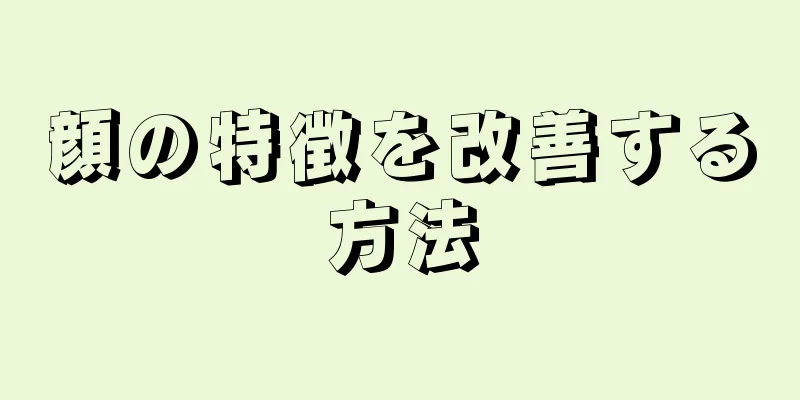 顔の特徴を改善する方法